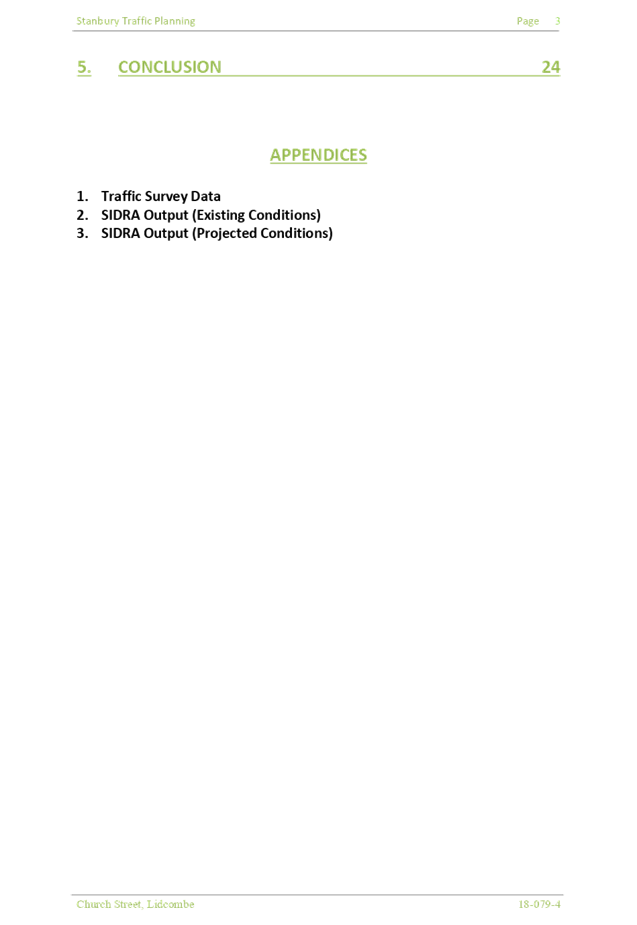 Stanbury Traffic Planning Page 3

5. CONCLUSION 24

APPENDICES

1. Traffic Survey Data
2. SIDRA Output (Existing Conditions)
3. SIDRA Output (Projected Conditions)

Church Street, Lidcombe 18-079-4